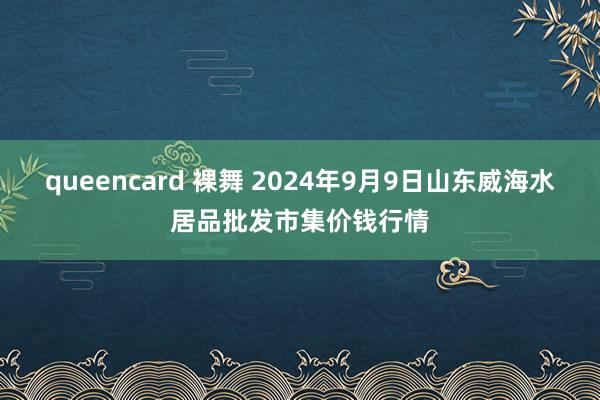 queencard 裸舞 2024年9月9日山东威海水居品批发市集价钱行情